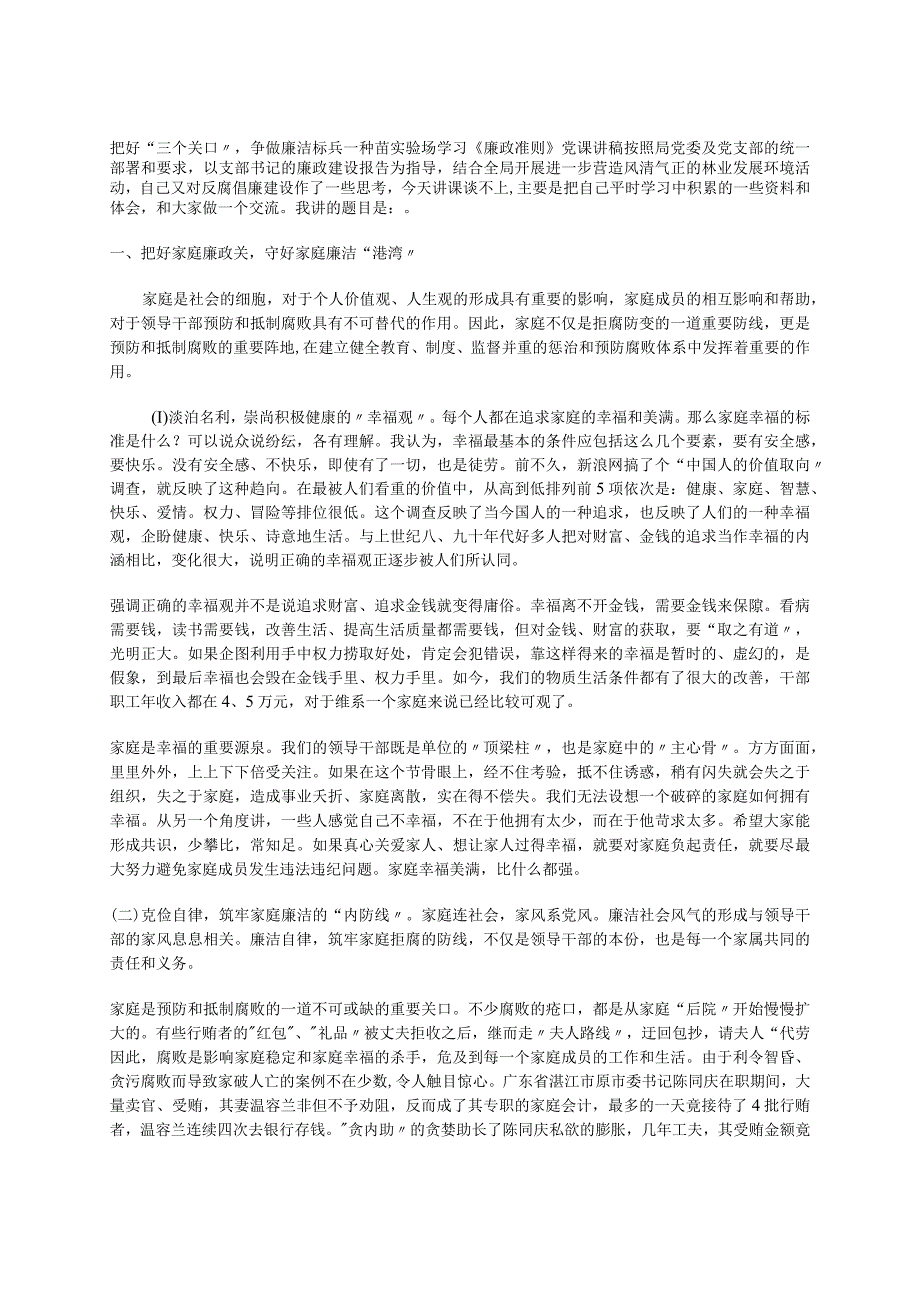 把好“三个关口〃，争做廉洁标兵一种苗实验场学习《廉政准则》党课讲稿按照局党委及党支部的统一部署和要求，以支部书记的廉政建设报告为指导，结合全局开展进一步营造风清气正的林业发展环境活动，自己又对反腐倡廉建设作了一些思考，今天讲课谈不上，主要是把自己平时学习中积累的一些资料和体会，和大家做一个交流。我讲的题目是：。

一、把好家庭廉政关，守好家庭廉洁“港湾〃

家庭是社会的细胞，对于个人价值观、人生观的形成具有重要的影响，家庭成员的相互影响和帮助，对于领导干部预防和抵制腐败具有不可替代的作用。因此，家庭不仅是拒腐防变的一道重要防线，更是预防和抵制腐败的重要阵地，在建立健全教育、制度、监督并重的惩治和预防腐败体系中发挥着重要的作用。

(I)淡泊名利，崇尚积极健康的〃幸福观〃。每个人都在追求家庭的幸福和美满。那么家庭幸福的标准是什么？可以说众说纷纭，各有理解。我认为，幸福最基本的条件应包括这么几个要素，要有安全感，要快乐。没有安全感、不快乐，即使有了一切，也是徒劳。前不久，新浪网搞了个“中国人的价值取向〃调查，就反映了这种趋向。在最被人们看重的价值中，从高到低排列前5项依次是：健康、家庭、智慧、快乐、爱情。权力、冒险等排位很低。这个调查反映了当今国人的一种追求，也反映了人们的一种幸福观，企盼健康、快乐、诗意地生活。与上世纪八、九十年代好多人把对财富、金钱的追求当作幸福的内涵相比，变化很大，说明正确的幸福观正逐步被人们所认同。

强调正确的幸福观并不是说追求财富、追求金钱就变得庸俗。幸福离不开金钱，需要金钱来保障。看病需要钱，读书需要钱，改善生活、提高生活质量都需要钱，但对金钱、财富的获取，要“取之有道〃，光明正大。如果企图利用手中权力捞取好处，肯定会犯错误，靠这样得来的幸福是暂时的、虚幻的，是假象，到最后幸福也会毁在金钱手里、权力手里。如今，我们的物质生活条件都有了很大的改善，干部职工年收入都在4、5万元，对于维系一个家庭来说已经比较可观了。

家庭是幸福的重要源泉。我们的领导干部既是单位的〃顶梁柱〃，也是家庭中的〃主心骨〃。方方面面，里里外外，上上下下倍受关注。如果在这个节骨眼上，经不住考验，抵不住诱惑，稍有闪失就会失之于组织，失之于家庭，造成事业夭折、家庭离散，实在得不偿失。我们无法设想一个破碎的家庭如何拥有幸福。从另一个角度讲，一些人感觉自己不幸福，不在于他拥有太少，而在于他苛求太多。希望大家能形成共识，少攀比，常知足。如果真心关爱家人、想让家人过得幸福，就要对家庭负起责任，就要尽最大努力避免家庭成员发生违法违纪问题。家庭幸福美满，比什么都强。

(二)克俭自律，筑牢家庭廉洁的“内防线〃。家庭连社会，家风系党风。廉洁社会风气的形成与领导干部的家风息息相关。廉洁自律，筑牢家庭拒腐的防线，不仅是领导干部的本份，也是每一个家属共同的责任和义务。

家庭是预防和抵制腐败的一道不可或缺的重要关口。不少腐败的疮口，都是从家庭“后院〃开始慢慢扩大的。有些行贿者的"红包"、"礼品〃被丈夫拒收之后，继而走〃夫人路线〃，迂回包抄，请夫人“代劳因此，腐败是影响家庭稳定和家庭幸福的杀手，危及到每一个家庭成员的工作和生活。由于利令智昏、贪污腐败而导致家破人亡的案例不在少数，令人触目惊心。广东省湛江市原市委书记陈同庆在职期间，大量卖官、受贿，其妻温容兰非但不予劝阻，反而成了其专职的家庭会计，最多的一天竟接待了4批行贿者，温容兰连续四次去银行存钱。"贪内助〃的贪婪助长了陈同庆私欲的膨胀，几年工夫，其受贿金额竟